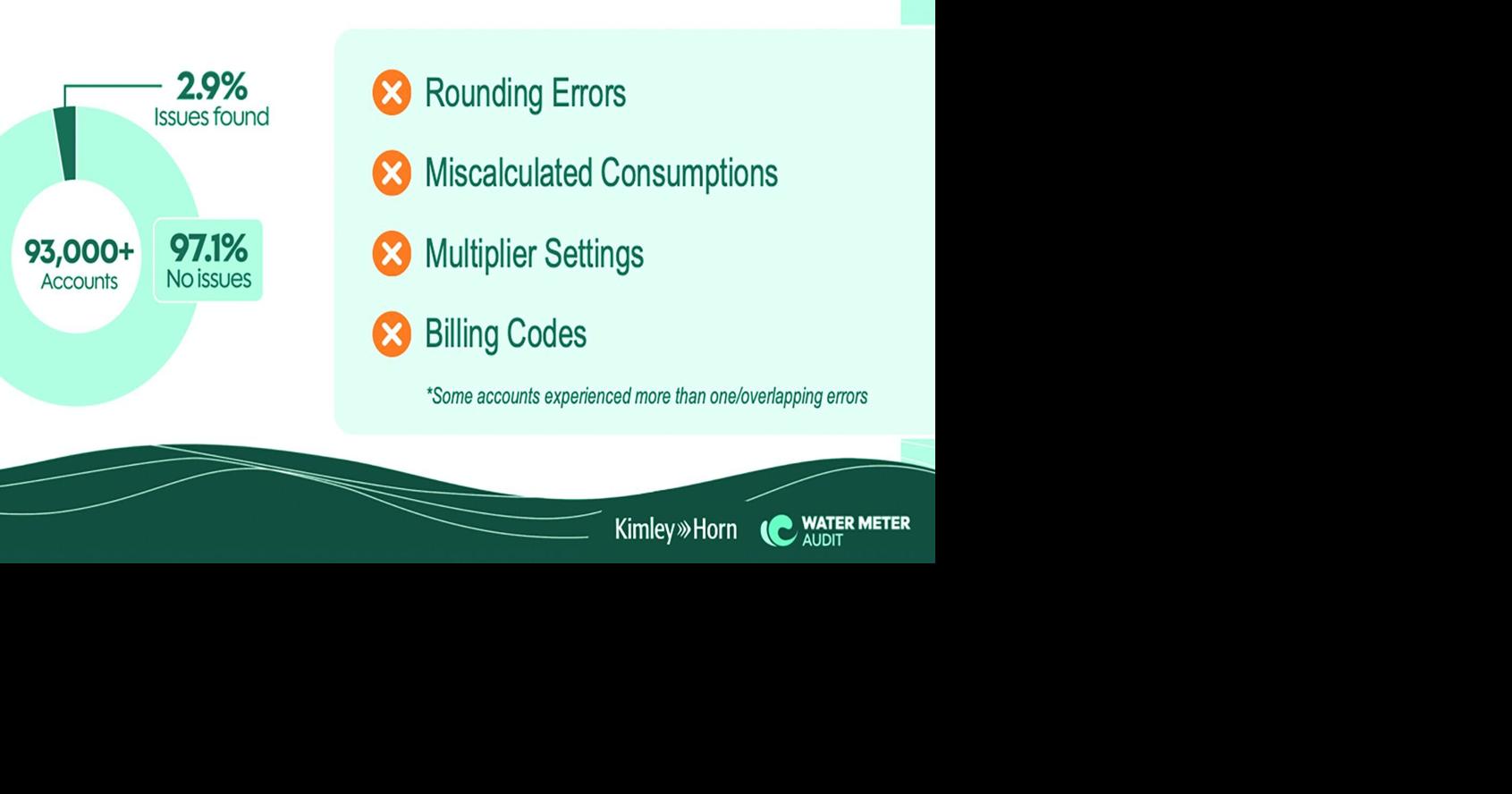 2.9%
Issues found

93,000+
Accounts

97.1%
No issues

Rounding Errors

Miscalculated Consumptions

Multiplier Settings

Billing Codes

*Some accounts experienced more than one/overlapping errors

Kimley»Horn

WATER METER
AUDIT